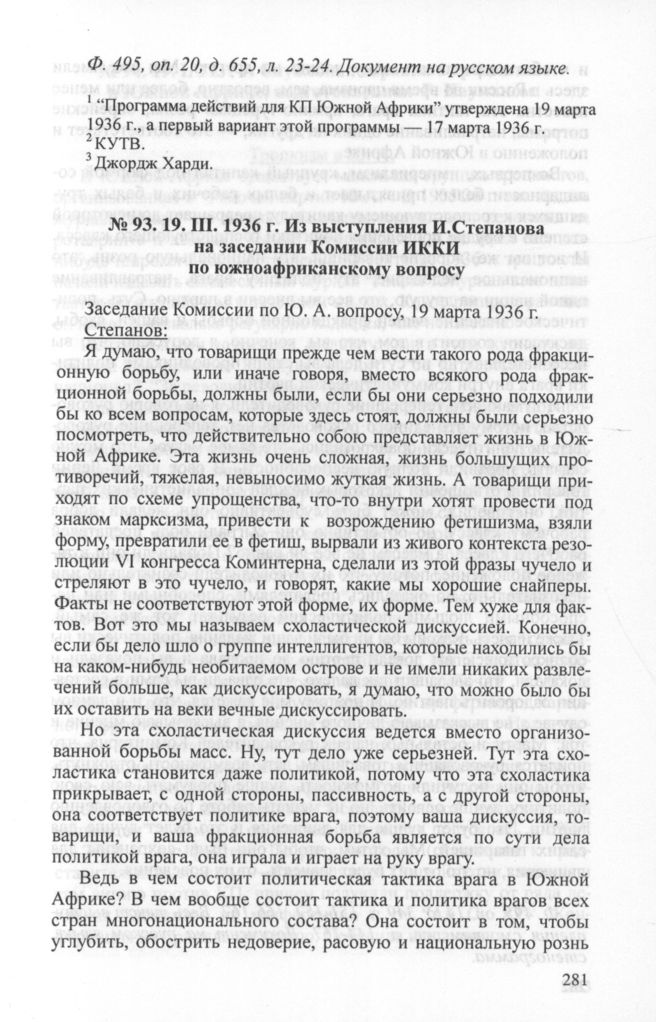 Ф. 495, оп. 20, д. 655, л. 23-24. Документ на русском языке.

$^1$ "Программа действий для КП Южной Африки" утверждена 19 марта 1936 г., а первый вариант этой программы — 17 марта 1936 г.
$^2$ КУТВ.
$^3$ Джордж Харди.

№ 93. 19. III. 1936 г. Из выступления И.Степанова на заседании Комиссии ИККИ по южноафриканскому вопросу

Заседание Комиссии по Ю. А. вопросу, 19 марта 1936 г.
Степанов:
Я думаю, что товарищи прежде чем вести такого рода фракционную борьбу, или иначе говоря, вместо всякого рода фракционной борьбы, должны были, если бы они серьезно подходили бы ко всем вопросам, которые здесь стоят, должны были серьезно посмотреть, что действительно собою представляет жизнь в Южной Африке. Эта жизнь очень сложная, жизнь большущих противоречий, тяжелая, невыносимо жуткая жизнь. А товарищи приходят по схеме упрощенства, что-то внутри хотят провести под знаком марксизма, привести к возрождению фетишизма, взяли форму, превратили ее в фетиш, вырвали из живого контекста резолюции VI конгресса Коминтерна, сделали из этой фразы чучело и стреляют в это чучело, и говорят, какие мы хорошие снайперы. Факты не соответствуют этой форме, их форме. Тем хуже для фактов. Вот это мы называем схоластической дискуссией. Конечно, если бы дело шло о группе интеллигентов, которые находились бы на каком-нибудь необитаемом острове и не имели никаких развлечений больше, как дискуссировать, я думаю, что можно было бы их оставить на веки вечные дискуссировать.

Но эта схоластическая дискуссия ведется вместо организованной борьбы масс. Ну, тут дело уже серьезней. Тут эта схоластика становится даже политикой, потому что эта схоластика прикрывает, с одной стороны, пассивность, а с другой стороны, она соответствует политике врага, поэтому ваша дискуссия, товарищи, и ваша фракционная борьба является по сути дела политикой врага, она играла и играет на руку врагу.

Ведь в чем состоит политическая тактика врага в Южной Африке? В чем вообще состоит тактика и политика врагов всех стран многонационального состава? Она состоит в том, чтобы углубить, обострить недоверие, расовую и национальную рознь

281